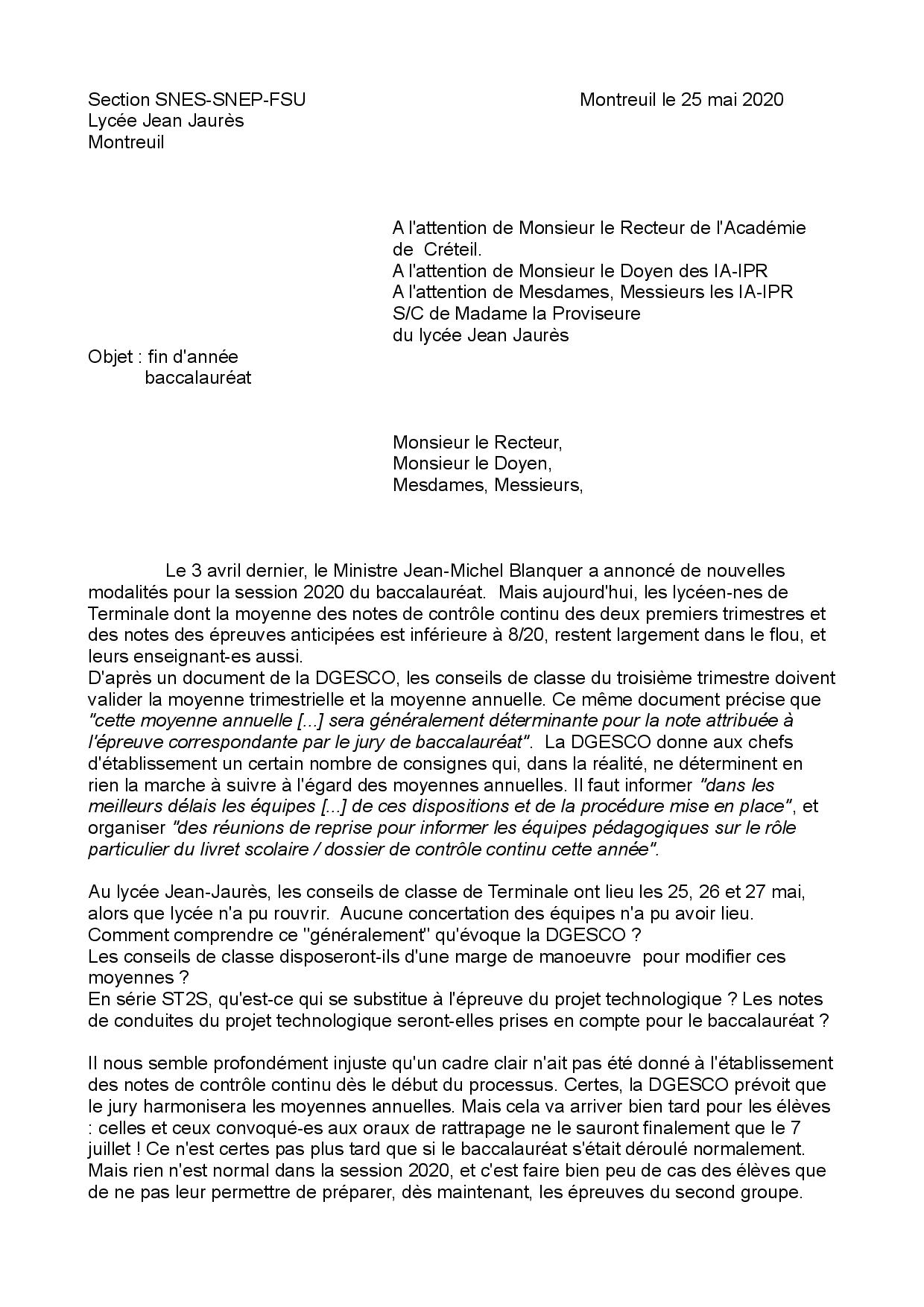 Section SNES-SNEP-FSU
Lycée Jean Jaurès
Montreuil

Montreuil le 25 mai 2020

A l'attention de Monsieur le Recteur de l'Académie de Créteil.
A l'attention de Monsieur le Doyen des IA-IPR
A l'attention de Mesdames, Messieurs les IA-IPR
S/C de Madame la Proviseure
du lycée Jean Jaurès

Objet : fin d'année
baccalauréat

Monsieur le Recteur,
Monsieur le Doyen,
Mesdames, Messieurs,

Le 3 avril dernier, le Ministre Jean-Michel Blanquer a annoncé de nouvelles modalités pour la session 2020 du baccalauréat. Mais aujourd'hui, les lycéen-nes de Terminale dont la moyenne des notes de contrôle continu des deux premiers trimestres et des notes des épreuves anticipées est inférieure à 8/20, restent largement dans le flou, et leurs enseignant-es aussi.
D'après un document de la DGESCO, les conseils de classe du troisième trimestre doivent valider la moyenne trimestrielle et la moyenne annuelle. Ce même document précise que "cette moyenne annuelle [...] sera généralement déterminante pour la note attribuée à l'épreuve correspondante par le jury de baccalauréat". La DGESCO donne aux chefs d'établissement un certain nombre de consignes qui, dans la réalité, ne déterminent en rien la marche à suivre à l'égard des moyennes annuelles. Il faut informer "dans les meilleurs délais les équipes [...] de ces dispositions et de la procédure mise en place", et organiser "des réunions de reprise pour informer les équipes pédagogiques sur le rôle particulier du livret scolaire / dossier de contrôle continu cette année".

Au lycée Jean-Jaurès, les conseils de classe de Terminale ont lieu les 25, 26 et 27 mai, alors que lycée n'a pu rouvrir. Aucune concertation des équipes n'a pu avoir lieu.
Comment comprendre ce "généralement" qu'évoque la DGESCO ?
Les conseils de classe disposeront-ils d'une marge de manoeuvre pour modifier ces moyennes ?
En série ST2S, qu'est-ce qui se substitue à l'épreuve du projet technologique ? Les notes de conduites du projet technologique seront-elles prises en compte pour le baccalauréat ?

Il nous semble profondément injuste qu'un cadre clair n'ait pas été donné à l'établissement des notes de contrôle continu dès le début du processus. Certes, la DGESCO prévoit que le jury harmonisera les moyennes annuelles. Mais cela va arriver bien tard pour les élèves : celles et ceux convoqué-es aux oraux de rattrapage ne le sauront finalement que le 7 juillet ! Ce n'est certes pas plus tard que si le baccalauréat s'était déroulé normalement. Mais rien n'est normal dans la session 2020, et c'est faire bien peu de cas des élèves que de ne pas leur permettre de préparer, dès maintenant, les épreuves du second groupe.